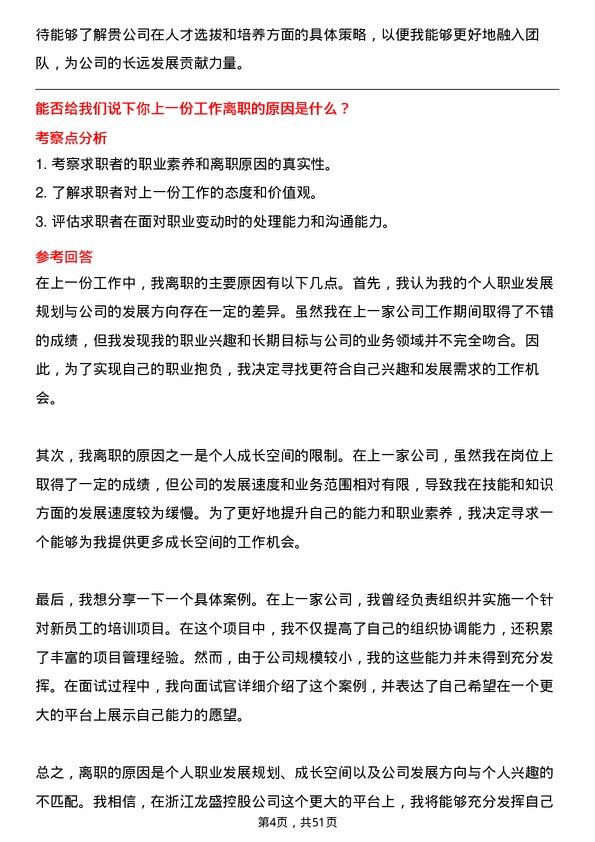 待能够了解贵公司在人才选拔和培养方面的具体策略，以便我能够更好地融入团队，为公司的长远发展贡献力量。

能否给我们说下你上一份工作离职的原因是什么？

考察点分析

1. 考察求职者的职业素养和离职原因的真实性。
2. 了解求职者对上一份工作的态度和价值观。
3. 评估求职者在面对职业变动时的处理能力和沟通能力。

参考回答

在上一份工作中，我离职的主要原因有以下几点。首先，我认为我的个人职业发展规划与公司的发展方向存在一定的差异。虽然我在上一家公司工作期间取得了不错的成绩，但我发现我的职业兴趣和长期目标与公司的业务领域并不完全吻合。因此，为了实现自己的职业抱负，我决定寻找更符合自己兴趣和发展需求的工作机会。

其次，我离职的原因之一是个人成长空间的限制。在上一家公司，虽然我在岗位上取得了一定的成绩，但公司的发展速度和业务范围相对有限，导致我在技能和知识方面的发展速度较为缓慢。为了更好地提升自己的能力和职业素养，我决定寻求一个能够为我提供更多成长空间的工作机会。

最后，我想分享一下一个具体案例。在上一家公司，我曾经负责组织并实施一个针对新员工的培训项目。在这个项目中，我不仅提高了自己的组织协调能力，还积累了丰富的项目管理经验。然而，由于公司规模较小，我的这些能力并未得到充分发挥。在面试过程中，我向面试官详细介绍了这个案例，并表达了自己希望在一个更大的平台上展示自己能力的愿望。

总之，离职的原因是个人职业发展规划、成长空间以及公司发展方向与个人兴趣的不匹配。我相信，在浙江龙盛控股公司这个更大的平台上，我将能够充分发挥自己

第4页，共51页